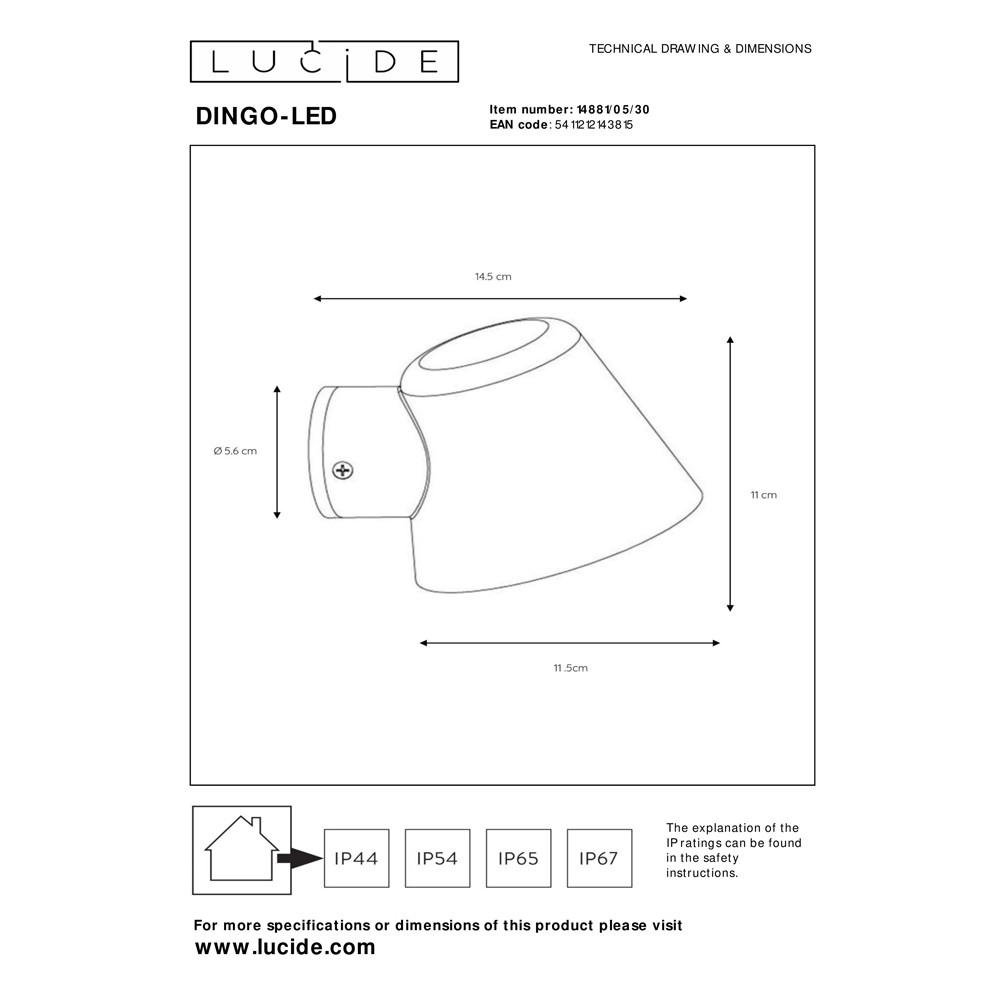 LUCIDE

TECHNICAL DRAWING & DIMENSIONS

DINGO-LED

Item number: 14881/05/30
EAN code: 5411212143815

14.5 cm

Ø 5.6 cm

11 cm

11.5cm

IP44

IP54

IP65

IP67

The explanation of the IP ratings can be found in the safety instructions.

For more specifications or dimensions of this product please visit
www.lucide.com